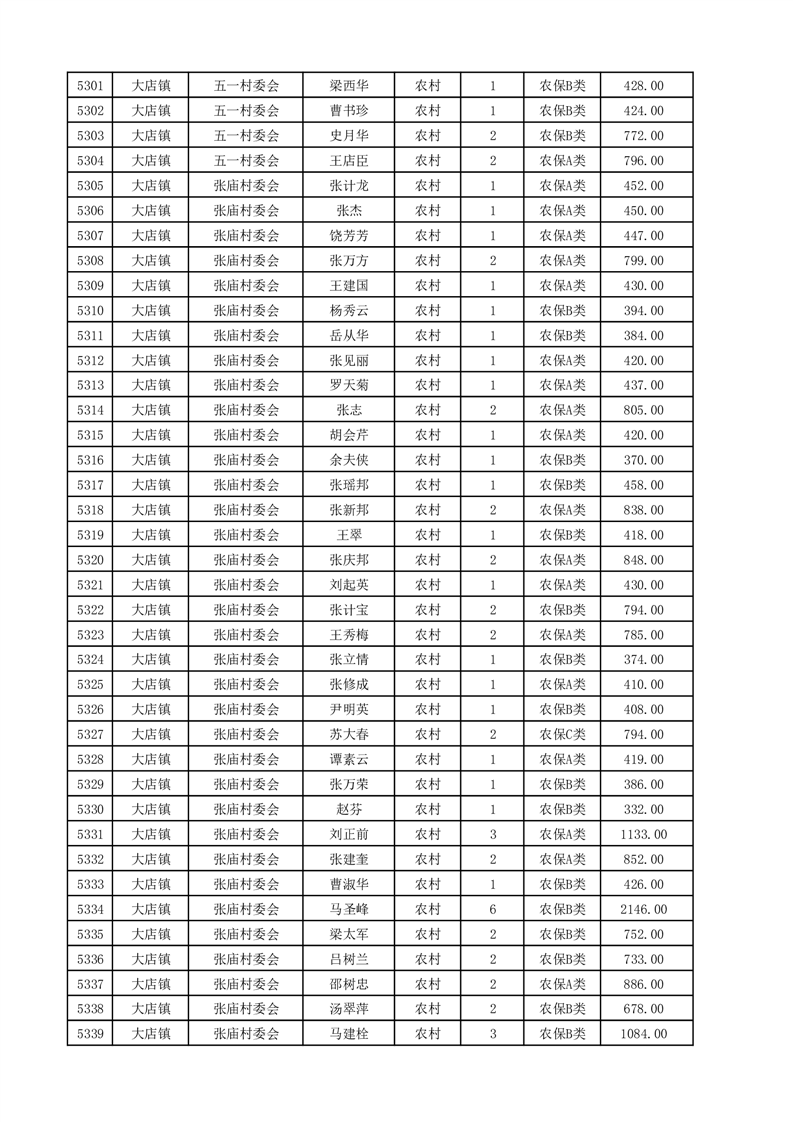 | 5301 | 大店镇 | 五一村委会 | 梁西华 | 农村 | 1 | 农保B类 | 428.00 |
|---|---|---|---|---|---|---|---|
| 5302 | 大店镇 | 五一村委会 | 曹书珍 | 农村 | 1 | 农保B类 | 424.00 |
| 5303 | 大店镇 | 五一村委会 | 史月华 | 农村 | 2 | 农保B类 | 772.00 |
| 5304 | 大店镇 | 五一村委会 | 王店臣 | 农村 | 2 | 农保B类 | 796.00 |
| 5305 | 大店镇 | 张庙村委会 | 张计龙 | 农村 | 1 | 农保A类 | 452.00 |
| 5306 | 大店镇 | 张庙村委会 | 张杰 | 农村 | 1 | 农保A类 | 450.00 |
| 5307 | 大店镇 | 张庙村委会 | 饶芳芳 | 农村 | 1 | 农保A类 | 447.00 |
| 5308 | 大店镇 | 张庙村委会 | 张万方 | 农村 | 2 | 农保A类 | 799.00 |
| 5309 | 大店镇 | 张庙村委会 | 王建国 | 农村 | 1 | 农保A类 | 430.00 |
| 5310 | 大店镇 | 张庙村委会 | 杨秀云 | 农村 | 1 | 农保B类 | 394.00 |
| 5311 | 大店镇 | 张庙村委会 | 岳从华 | 农村 | 1 | 农保B类 | 384.00 |
| 5312 | 大店镇 | 张庙村委会 | 张见丽 | 农村 | 1 | 农保A类 | 420.00 |
| 5313 | 大店镇 | 张庙村委会 | 罗天菊 | 农村 | 1 | 农保A类 | 437.00 |
| 5314 | 大店镇 | 张庙村委会 | 张志 | 农村 | 2 | 农保A类 | 805.00 |
| 5315 | 大店镇 | 张庙村委会 | 胡会芹 | 农村 | 1 | 农保A类 | 420.00 |
| 5316 | 大店镇 | 张庙村委会 | 余夫侠 | 农村 | 1 | 农保B类 | 370.00 |
| 5317 | 大店镇 | 张庙村委会 | 张瑶邦 | 农村 | 1 | 农保B类 | 458.00 |
| 5318 | 大店镇 | 张庙村委会 | 张新邦 | 农村 | 2 | 农保A类 | 838.00 |
| 5319 | 大店镇 | 张庙村委会 | 王翠 | 农村 | 1 | 农保B类 | 418.00 |
| 5320 | 大店镇 | 张庙村委会 | 张庆邦 | 农村 | 2 | 农保A类 | 848.00 |
| 5321 | 大店镇 | 张庙村委会 | 刘起英 | 农村 | 1 | 农保A类 | 430.00 |
| 5322 | 大店镇 | 张庙村委会 | 张计宝 | 农村 | 2 | 农保B类 | 794.00 |
| 5323 | 大店镇 | 张庙村委会 | 王秀梅 | 农村 | 2 | 农保A类 | 785.00 |
| 5324 | 大店镇 | 张庙村委会 | 张立情 | 农村 | 1 | 农保B类 | 374.00 |
| 5325 | 大店镇 | 张庙村委会 | 张修成 | 农村 | 1 | 农保A类 | 410.00 |
| 5326 | 大店镇 | 张庙村委会 | 尹明英 | 农村 | 1 | 农保B类 | 408.00 |
| 5327 | 大店镇 | 张庙村委会 | 苏大春 | 农村 | 2 | 农保C类 | 794.00 |
| 5328 | 大店镇 | 张庙村委会 | 谭素云 | 农村 | 1 | 农保A类 | 419.00 |
| 5329 | 大店镇 | 张庙村委会 | 张万荣 | 农村 | 1 | 农保B类 | 386.00 |
| 5330 | 大店镇 | 张庙村委会 | 赵芬 | 农村 | 1 | 农保B类 | 332.00 |
| 5331 | 大店镇 | 张庙村委会 | 刘正前 | 农村 | 3 | 农保A类 | 1133.00 |
| 5332 | 大店镇 | 张庙村委会 | 张建奎 | 农村 | 2 | 农保A类 | 852.00 |
| 5333 | 大店镇 | 张庙村委会 | 曹淑华 | 农村 | 1 | 农保B类 | 426.00 |
| 5334 | 大店镇 | 张庙村委会 | 马圣峰 | 农村 | 6 | 农保B类 | 2146.00 |
| 5335 | 大店镇 | 张庙村委会 | 梁太军 | 农村 | 2 | 农保B类 | 752.00 |
| 5336 | 大店镇 | 张庙村委会 | 吕树兰 | 农村 | 2 | 农保B类 | 733.00 |
| 5337 | 大店镇 | 张庙村委会 | 邵树忠 | 农村 | 2 | 农保A类 | 886.00 |
| 5338 | 大店镇 | 张庙村委会 | 汤翠萍 | 农村 | 2 | 农保B类 | 678.00 |
| 5339 | 大店镇 | 张庙村委会 | 马建栓 | 农村 | 3 | 农保B类 | 1084.00 |